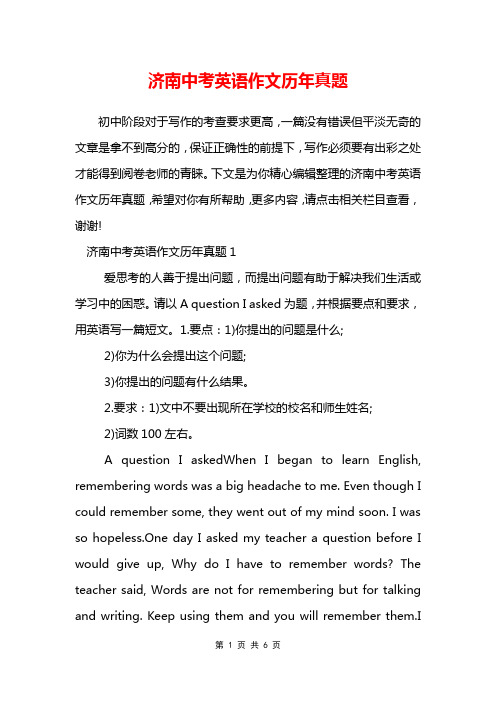 济南中考英语作文历年真题

初中阶段对于写作的考查要求更高，一篇没有错误但平淡无奇的文章是拿不到高分的，保证正确性的前提下，写作必须要有出彩之处才能得到阅卷老师的青睐。下文是为你精心编辑整理的济南中考英语作文历年真题，希望对你有所帮助，更多内容，请点击相关栏目查看，谢谢!

济南中考英语作文历年真题 1

爱思考的人善于提出问题，而提出问题有助于解决我们生活或学习中的困惑。请以 A question I asked 为题，并根据要点和要求，用英语写一篇短文。1.要点：1)你提出的问题是什么;

2)你为什么会提出这个问题;

3)你提出的问题有什么结果。

2.要求：1)文中不要出现所在学校的校名和师生姓名;

2)词数 100 左右。

A question I askedWhen I began to learn English, remembering words was a big headache to me. Even though I could remember some, they went out of my mind soon. I was so hopeless.One day I asked my teacher a question before I would give up, Why do I have to remember words? The teacher said, Words are not for remembering but for talking and writing. Keep using them and you will remember them.I

第 1 页 共 6 页